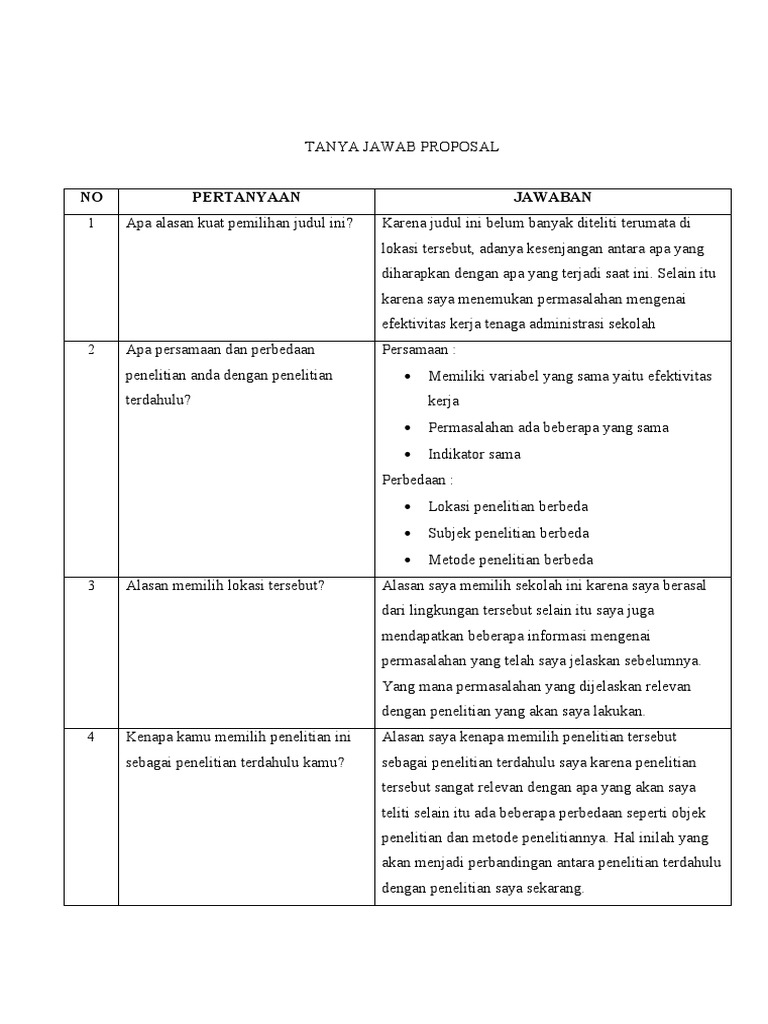 TANYA JAWAB PROPOSAL

| NO | PERTANYAAN | JAWABAN |
|---|---|---|
| 1 | Apa alasan kuat pemilihan judul ini? | Karena judul ini belum banyak diteliti terumata di lokasi tersebut, adanya kesenjangan antara apa yang diharapkan dengan apa yang terjadi saat ini. Selain itu karena saya menemukan permasalahan mengenai efektivitas kerja tenaga administrasi sekolah |
| 2 | Apa persamaan dan perbedaan penelitian anda dengan penelitian terdahulu? | Persamaan : • Memiliki variabel yang sama yaitu efektivitas kerja • Permasalahan ada beberapa yang sama • Indikator sama Perbedaan : • Lokasi penelitian berbeda • Subjek penelitian berbeda • Metode penelitian berbeda |
| 3 | Alasan memilih lokasi tersebut? | Alasan saya memilih sekolah ini karena saya berasal dari lingkungan tersebut selain itu saya juga mendapatkan beberapa informasi mengenai permasalahan yang telah saya jelaskan sebelumnya. Yang mana permasalahan yang dijelaskan relevan dengan penelitian yang akan saya lakukan. |
| 4 | Kenapa kamu memilih penelitian ini sebagai penelitian terdahulu kamu? | Alasan saya kenapa memilih penelitian tersebut sebagai penelitian terdahulu saya karena penelitian tersebut sangat relevan dengan apa yang akan saya teliti selain itu ada beberapa perbedaan seperti objek penelitian dan metode penelitiannya. Hal inilah yang akan menjadi perbandingan antara penelitian terdahulu dengan penelitian saya sekarang. |